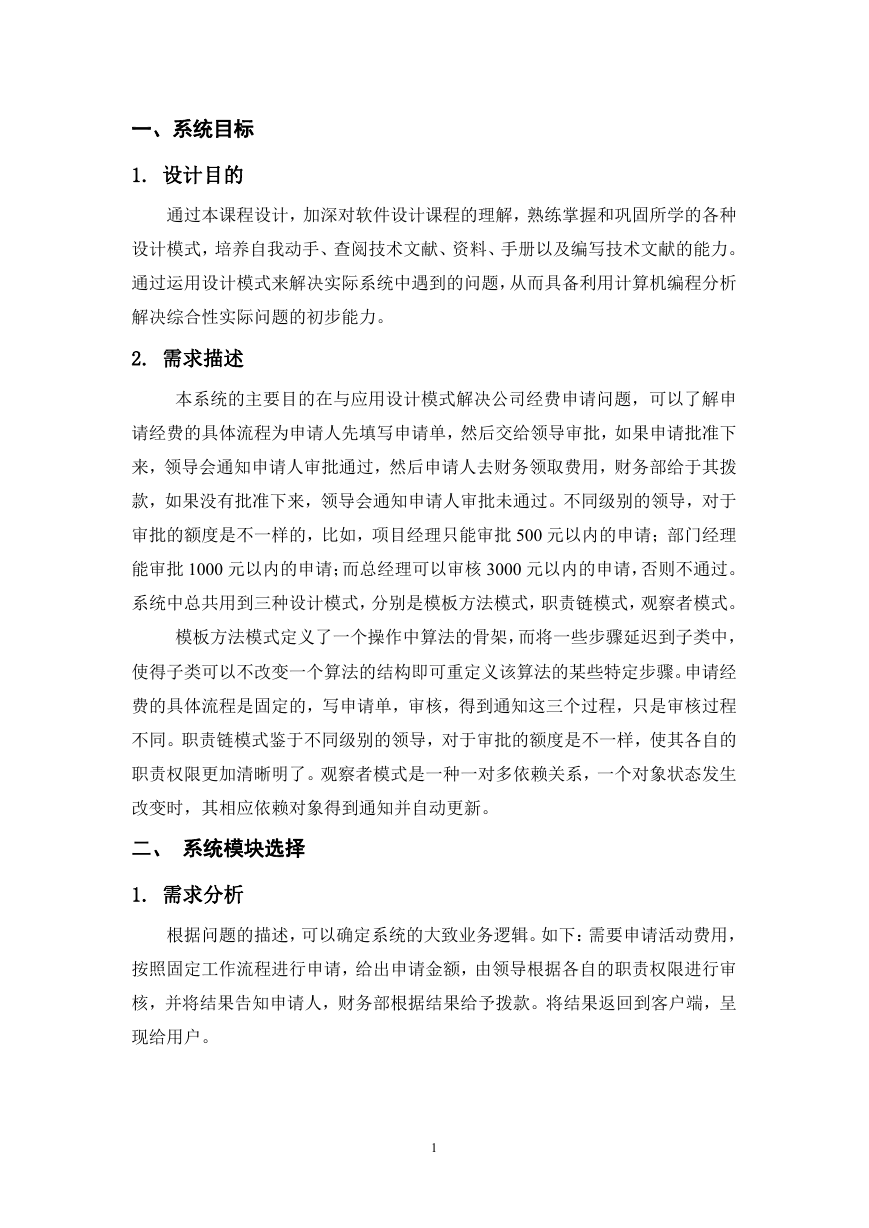 一、系统目标

1. 设计目的

通过本课程设计，加深对软件设计课程的理解，熟练掌握和巩固所学的各种设计模式，培养自我动手、查阅技术文献、资料、手册以及编写技术文献的能力。通过运用设计模式来解决实际系统中遇到的问题，从而具备利用计算机编程分析解决综合性实际问题的初步能力。

2. 需求描述

本系统的主要目的在与应用设计模式解决公司经费申请问题，可以了解申请经费的具体流程为申请人先填写申请单，然后交给领导审批，如果申请批准下来，领导会通知申请人审批通过，然后申请人去财务领取费用，财务部给于其拨款，如果没有批准下来，领导会通知申请人审批未通过。不同级别的领导，对于审批的额度是不一样的，比如，项目经理只能审批 500 元以内的申请；部门经理能审批 1000 元以内的申请；而总经理可以审核 3000 元以内的申请，否则不通过。系统中总共用到三种设计模式，分别是模板方法模式，职责链模式，观察者模式。

模板方法模式定义了一个操作中算法的骨架，而将一些步骤延迟到子类中，使得子类可以不改变一个算法的结构即可重定义该算法的某些特定步骤。申请经费的具体流程是固定的，写申请单，审核，得到通知这三个过程，只是审核过程不同。职责链模式鉴于不同级别的领导，对于审批的额度是不一样，使其各自的职责权限更加清晰明了。观察者模式是一种一对多依赖关系，一个对象状态发生改变时，其相应依赖对象得到通知并自动更新。

二、 系统模块选择

1. 需求分析

根据问题的描述，可以确定系统的大致业务逻辑。如下：需要申请活动费用，按照固定工作流程进行申请，给出申请金额，由领导根据各自的职责权限进行审核，并将结果告知申请人，财务部根据结果给予拨款。将结果返回到客户端，呈现给用户。

1